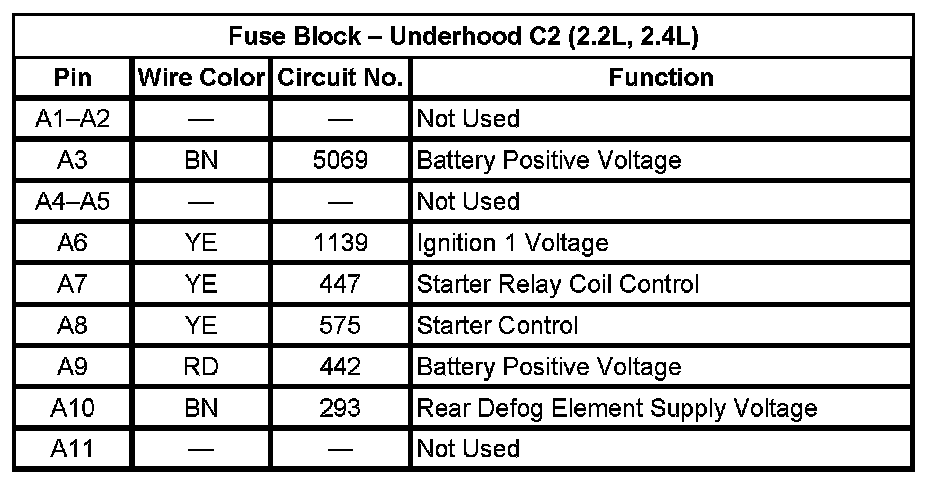 | Fuse Block – Underhood C2 (2.2L, 2.4L) | | | |
|---|---|---|---|
| Pin | Wire Color | Circuit No. | Function |
| A1–A2 | — | — | Not Used |
| A3 | BN | 5069 | Battery Positive Voltage |
| A4–A5 | — | — | Not Used |
| A6 | YE | 1139 | Ignition 1 Voltage |
| A7 | YE | 447 | Starter Relay Coil Control |
| A8 | YE | 575 | Starter Control |
| A9 | RD | 442 | Battery Positive Voltage |
| A10 | BN | 293 | Rear Defog Element Supply Voltage |
| A11 | — | — | Not Used |